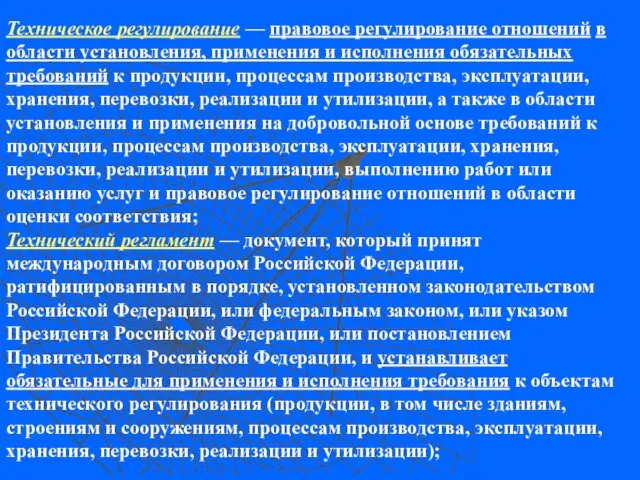 Техническое регулирование — правовое регулирование отношений в области установления, применения и исполнения обязательных требований к продукции, процессам производства, эксплуатации, хранения, перевозки, реализации и утилизации, а также в области установления и применения на добровольной основе требований к продукции, процессам производства, эксплуатации, хранения, перевозки, реализации и утилизации, выполнению работ или оказанию услуг и правовое регулирование отношений в области оценки соответствия;
Технический регламент — документ, который принят международным договором Российской Федерации, ратифицированным в порядке, установленном законодательством Российской Федерации, или федеральным законом, или указом Президента Российской Федерации, или постановлением Правительства Российской Федерации, и устанавливает обязательные для применения и исполнения требования к объектам технического регулирования (продукции, в том числе зданиям, строениям и сооружениям, процессам производства, эксплуатации, хранения, перевозки, реализации и утилизации);